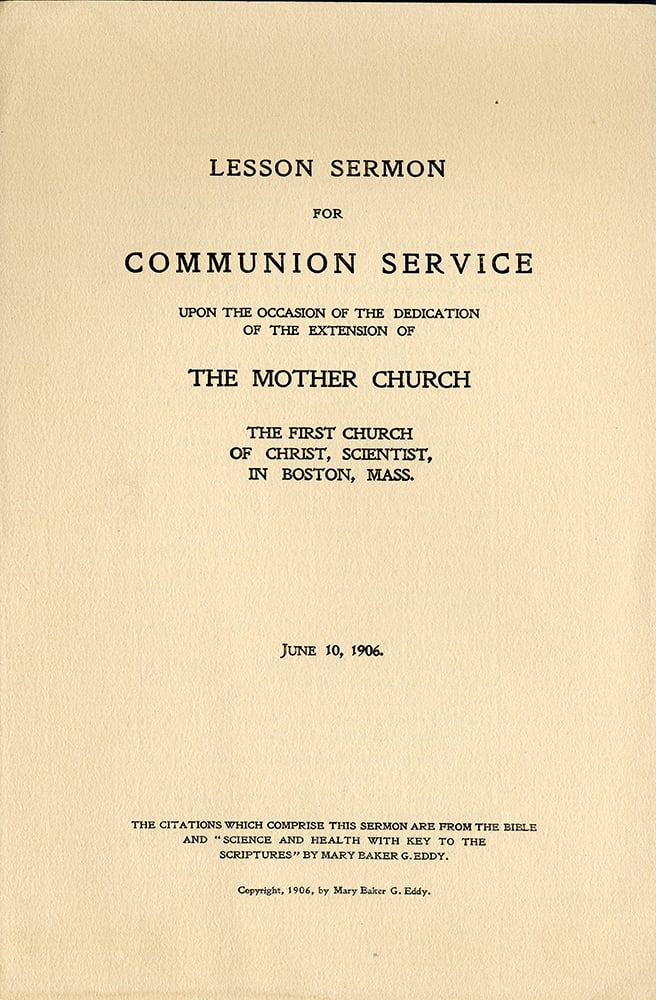 LESSON SERMON

FOR

COMMUNION SERVICE

UPON THE OCCASION OF THE DEDICATION OF THE EXTENSION OF

THE MOTHER CHURCH

THE FIRST CHURCH OF CHRIST, SCIENTIST, IN BOSTON, MASS.

JUNE 10, 1906.

THE CITATIONS WHICH COMPRISE THIS SERMON ARE FROM THE BIBLE AND "SCIENCE AND HEALTH WITH KEY TO THE SCRIPTURES" BY MARY BAKER G. EDDY.

Copyright, 1906, by Mary Baker G. Eddy.